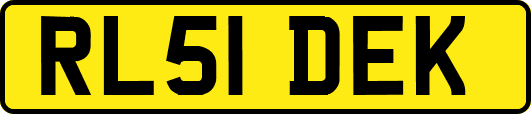 RL51 DEK